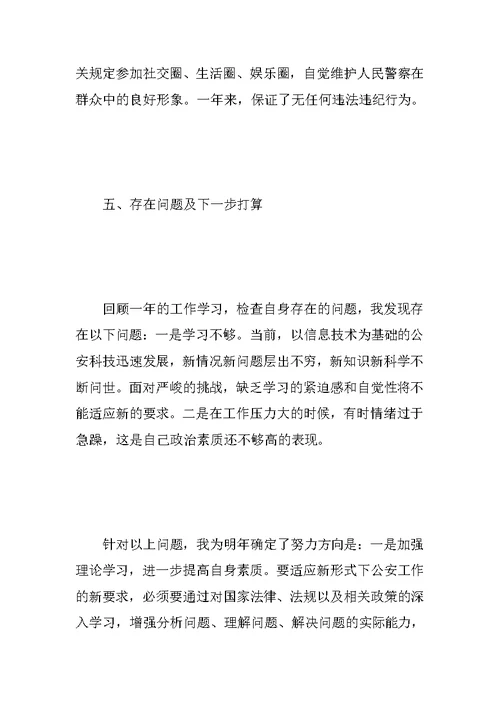 关规定参加社交圈、生活圈、娱乐圈，自觉维护人民警察在群众中的良好形象。一年来，保证了无任何违法违纪行为。

五、存在问题及下一步打算

回顾一年的工作学习，检查自身存在的问题，我发现存在以下问题：一是学习不够。当前，以信息技术为基础的公安科技迅速发展，新情况新问题层出不穷，新知识新科学不断问世。面对严峻的挑战，缺乏学习的紧迫感和自觉性将不能适应新的要求。二是在工作压力大的时候，有时情绪过于急躁，这是自己政治素质还不够高的表现。

针对以上问题，我为明年确定了努力方向是：一是加强理论学习，进一步提高自身素质。要适应新形式下公安工作的新要求，必须要通过对国家法律、法规以及相关政策的深入学习，增强分析问题、理解问题、解决问题的实际能力，